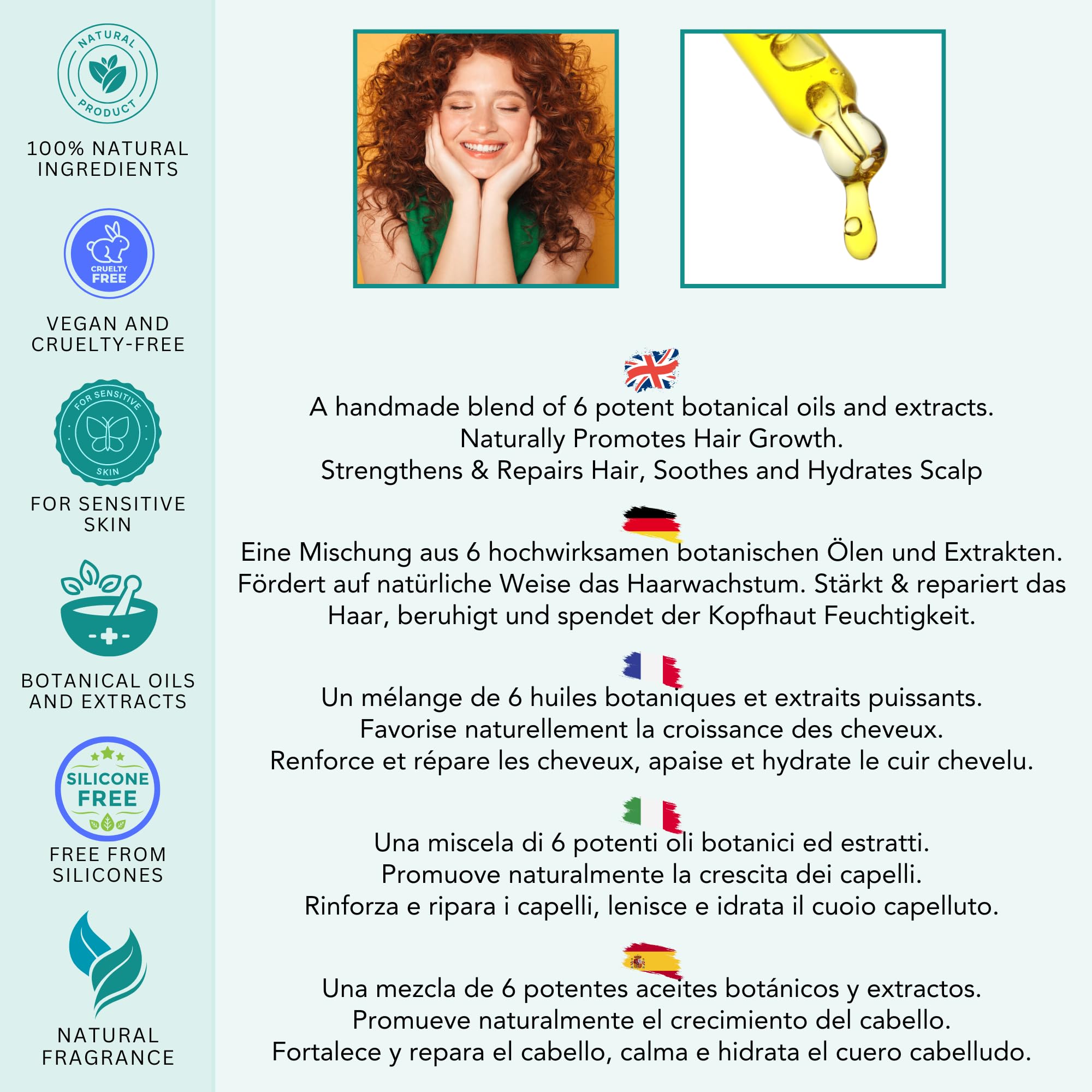 NATURAL PRODUCT

100% NATURAL INGREDIENTS

CRUELTY FREE

VEGAN AND CRUELTY-FREE

FOR SENSITIVE SKIN

FOR SENSITIVE SKIN

BOTANICAL OILS AND EXTRACTS

SILICONE FREE

FREE FROM SILICONES

NATURAL FRAGRANCE

A handmade blend of 6 potent botanical oils and extracts.
Naturally Promotes Hair Growth.
Strengthens & Repairs Hair, Soothes and Hydrates Scalp

Eine Mischung aus 6 hochwirksamen botanischen Ölen und Extrakten. Fördert auf natürliche Weise das Haarwachstum. Stärkt & repariert das Haar, beruhigt und spendet der Kopfhaut Feuchtigkeit.

Un mélange de 6 huiles botaniques et extraits puissants.
Favorise naturellement la croissance des cheveux.
Renforce et répare les cheveux, apaise et hydrate le cuir chevelu.

Una miscela di 6 potenti oli botanici ed estratti.
Promuove naturalmente la crescita dei capelli.
Rinforza e ripara i capelli, lenisce e idrata il cuoio capelluto.

Una mezcla de 6 potentes aceites botánicos y extractos.
Promueve naturalmente el crecimiento del cabello.
Fortalece y repara el cabello, calma e hidrata el cuero cabelludo.